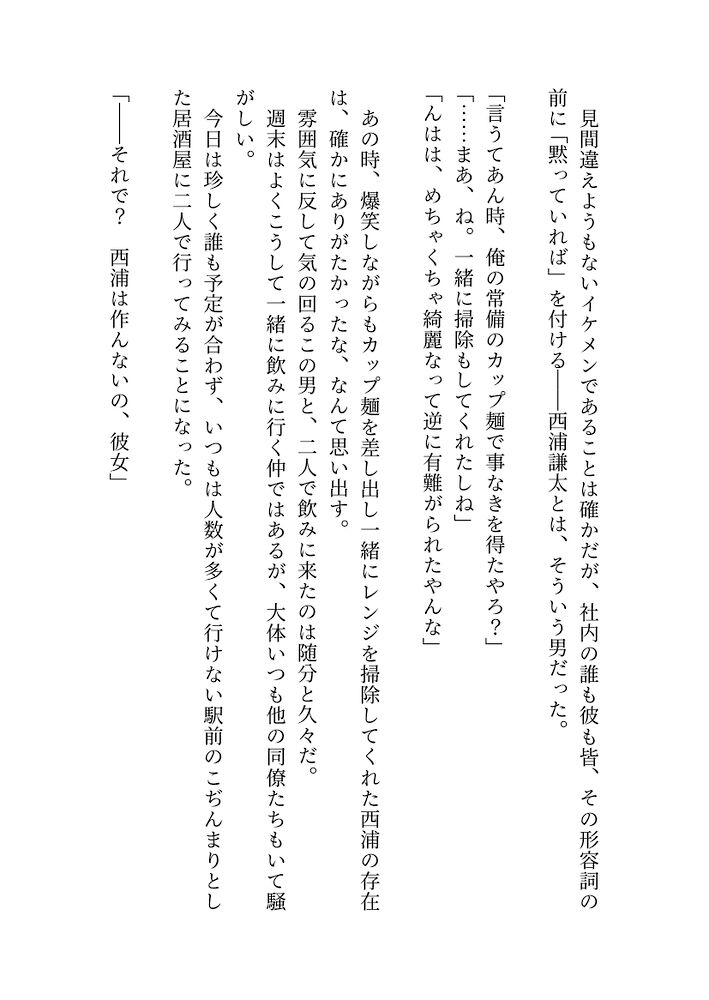 見間違えようもないイケメンであることは確かだが、社内の誰も彼も皆、その形容詞の前に「黙っていれば」を付ける——西浦謙太とは、そういう男だった。

「言うてあん時、俺の常備のカップ麺で事なきを得たやろ？」
「……まあ、ね。一緒に掃除もしてくれたしね」
「んはは、めちゃくちゃ綺麗なって逆に有難がられたやんな」

あの時、爆笑しながらもカップ麺を差し出し一緒にレンジを掃除してくれた西浦の存在は、確かにありがたかったな、なんて思い出す。
雰囲気に反して気の回るこの男と、二人で飲みに来たのは随分と久々だ。
週末はよくこうして一緒に飲みに行く仲ではあるが、大体いつも他の同僚たちもいて騒がしい。
今日は珍しく誰も予定が合わず、いつもは人数が多くて行けない駅前のこぢんまりとした居酒屋に二人で行ってみることになった。

「——それで？　西浦は作んないの、彼女」